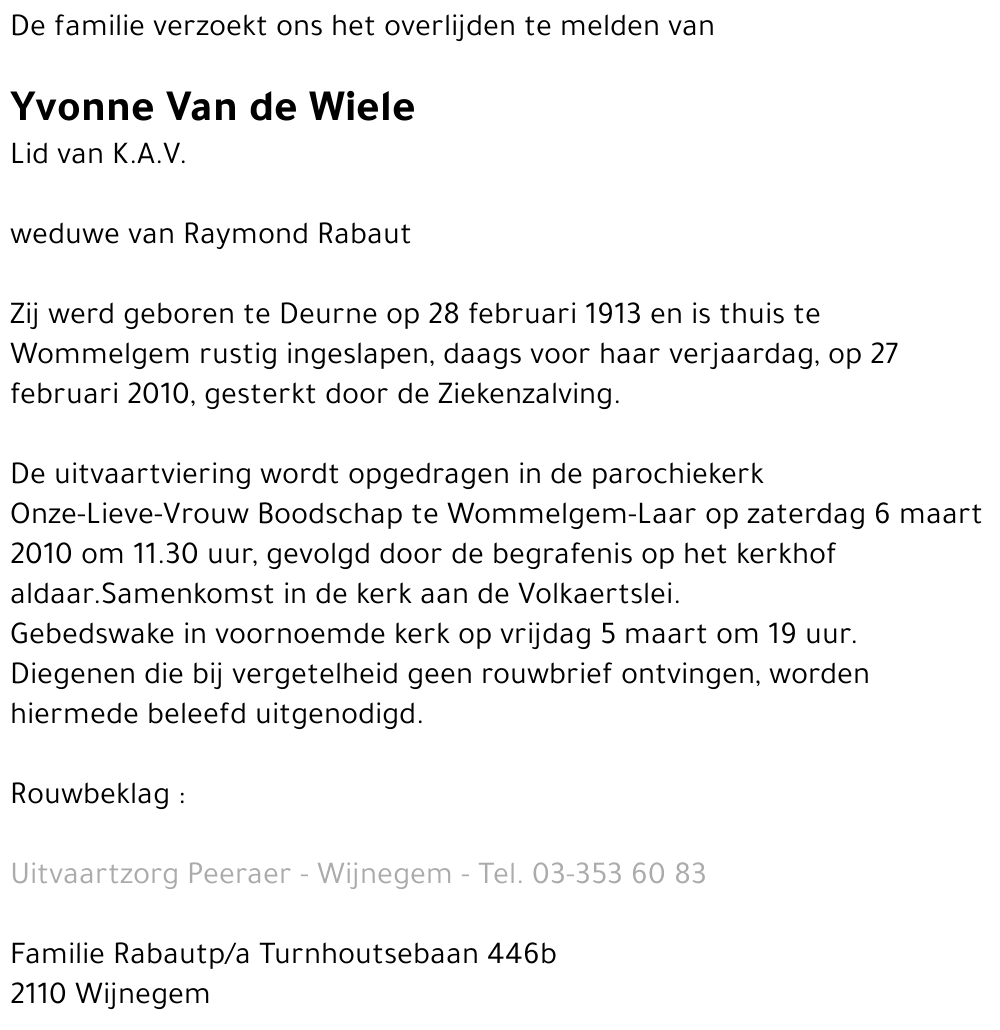 De familie verzoekt ons het overlijden te melden van

Yvonne Van de Wiele
Lid van K.A.V.

weduwe van Raymond Rabaut

Zij werd geboren te Deurne op 28 februari 1913 en is thuis te Wommelgem rustig ingeslapen, daags voor haar verjaardag, op 27 februari 2010, gesterkt door de Ziekenzalving.

De uitvaartviering wordt opgedragen in de parochiekerk Onze-Lieve-Vrouw Boodschap te Wommelgem-Laar op zaterdag 6 maart 2010 om 11.30 uur, gevolgd door de begrafenis op het kerkhof aldaar.Samenkomst in de kerk aan de Volkaertslei.
Gebedswake in voornoemde kerk op vrijdag 5 maart om 19 uur.
Diegenen die bij vergetelheid geen rouwbrief ontvingen, worden hiermede beleefd uitgenodigd.

Rouwbeklag :

Uitvaartzorg Peeraer - Wijnegem - Tel. 03-353 60 83

Familie Rabautp/a Turnhoutsebaan 446b
2110 Wijnegem